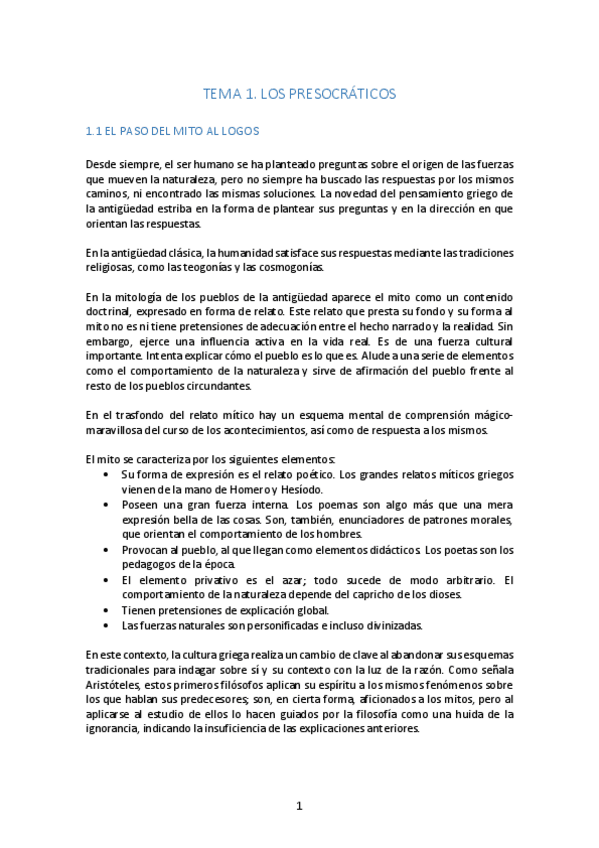 TEMA 1. LOS PRESOCRÁTICOS

1.1 EL PASO DEL MITO AL LOGOS

Desde siempre, el ser humano se ha planteado preguntas sobre el origen de las fuerzas que mueven la naturaleza, pero no siempre ha buscado las respuestas por los mismos caminos, ni encontrado las mismas soluciones. La novedad del pensamiento griego de la antigüedad estriba en la forma de plantear sus preguntas y en la dirección en que orientan las respuestas.

En la antigüedad clásica, la humanidad satisface sus respuestas mediante las tradiciones religiosas, como las teogonías y las cosmogonías.

En la mitología de los pueblos de la antigüedad aparece el mito como un contenido doctrinal, expresado en forma de relato. Este relato que presta su fondo y su forma al mito no es ni tiene pretensiones de adecuación entre el hecho narrado y la realidad. Sin embargo, ejerce una influencia activa en la vida real. Es de una fuerza cultural importante. Intenta explicar cómo el pueblo es lo que es. Alude a una serie de elementos como el comportamiento de la naturaleza y sirve de afirmación del pueblo frente al resto de los pueblos circundantes.

En el trasfondo del relato mítico hay un esquema mental de comprensión mágico-maravillosa del curso de los acontecimientos, así como de respuesta a los mismos.

El mito se caracteriza por los siguientes elementos:
• Su forma de expresión es el relato poético. Los grandes relatos míticos griegos vienen de la mano de Homero y Hesíodo.
• Poseen una gran fuerza interna. Los poemas son algo más que una mera expresión bella de las cosas. Son, también, enunciadores de patrones morales, que orientan el comportamiento de los hombres.
• Provocan al pueblo, al que llegan como elementos didácticos. Los poetas son los pedagogos de la época.
• El elemento privativo es el azar; todo sucede de modo arbitrario. El comportamiento de la naturaleza depende del capricho de los dioses.
• Tienen pretensiones de explicación global.
• Las fuerzas naturales son personificadas e incluso divinizadas.

En este contexto, la cultura griega realiza un cambio de clave al abandonar sus esquemas tradicionales para indagar sobre sí y su contexto con la luz de la razón. Como señala Aristóteles, estos primeros filósofos aplican su espíritu a los mismos fenómenos sobre los que hablan sus predecesores; son, en cierta forma, aficionados a los mitos, pero al aplicarse al estudio de ellos lo hacen guiados por la filosofía como una huida de la ignorancia, indicando la insuficiencia de las explicaciones anteriores.

1